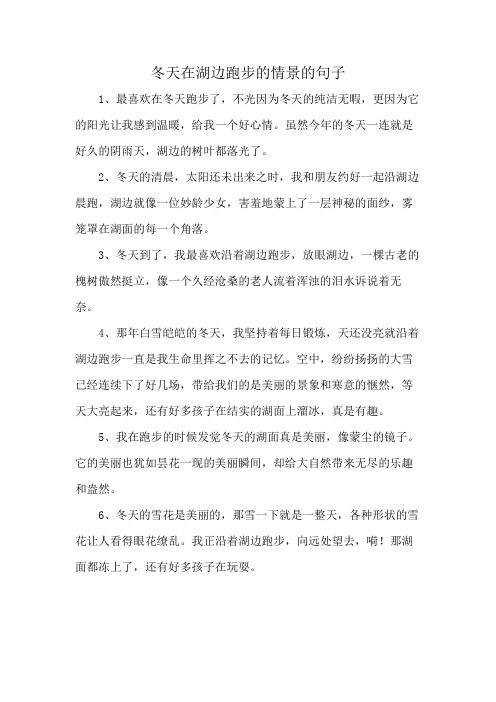 冬天在湖边跑步的情景的句子

1、最喜欢在冬天跑步了，不光因为冬天的纯洁无暇，更因为它的阳光让我感到温暖，给我一个好心情。虽然今年的冬天一连就是好久的阴雨天，湖边的树叶都落光了。

2、冬天的清晨，太阳还未出来之时，我和朋友约好一起沿湖边晨跑，湖边就像一位妙龄少女，害羞地蒙上了一层神秘的面纱，雾笼罩在湖面的每一个角落。

3、冬天到了，我最喜欢沿着湖边跑步，放眼湖边，一棵古老的槐树傲然挺立，像一个久经沧桑的老人流着浑浊的泪水诉说着无奈。

4、那年白雪皑皑的冬天，我坚持着每日锻炼，天还没亮就沿着湖边跑步一直是我生命里挥之不去的记忆。空中，纷纷扬扬的大雪已经连续下了好几场，带给我们的是美丽的景象和寒意的惬然，等天大亮起来，还有好多孩子在结实的湖面上溜冰，真是有趣。

5、我在跑步的时候发觉冬天的湖面真是美丽，像蒙尘的镜子。它的美丽也犹如昙花一现的美丽瞬间，却给大自然带来无尽的乐趣和盎然。

6、冬天的雪花是美丽的，那雪一下就是一整天，各种形状的雪花让人看得眼花缭乱。我正沿着湖边跑步，向远处望去，嗬！那湖面都冻上了，还有好多孩子在玩耍。